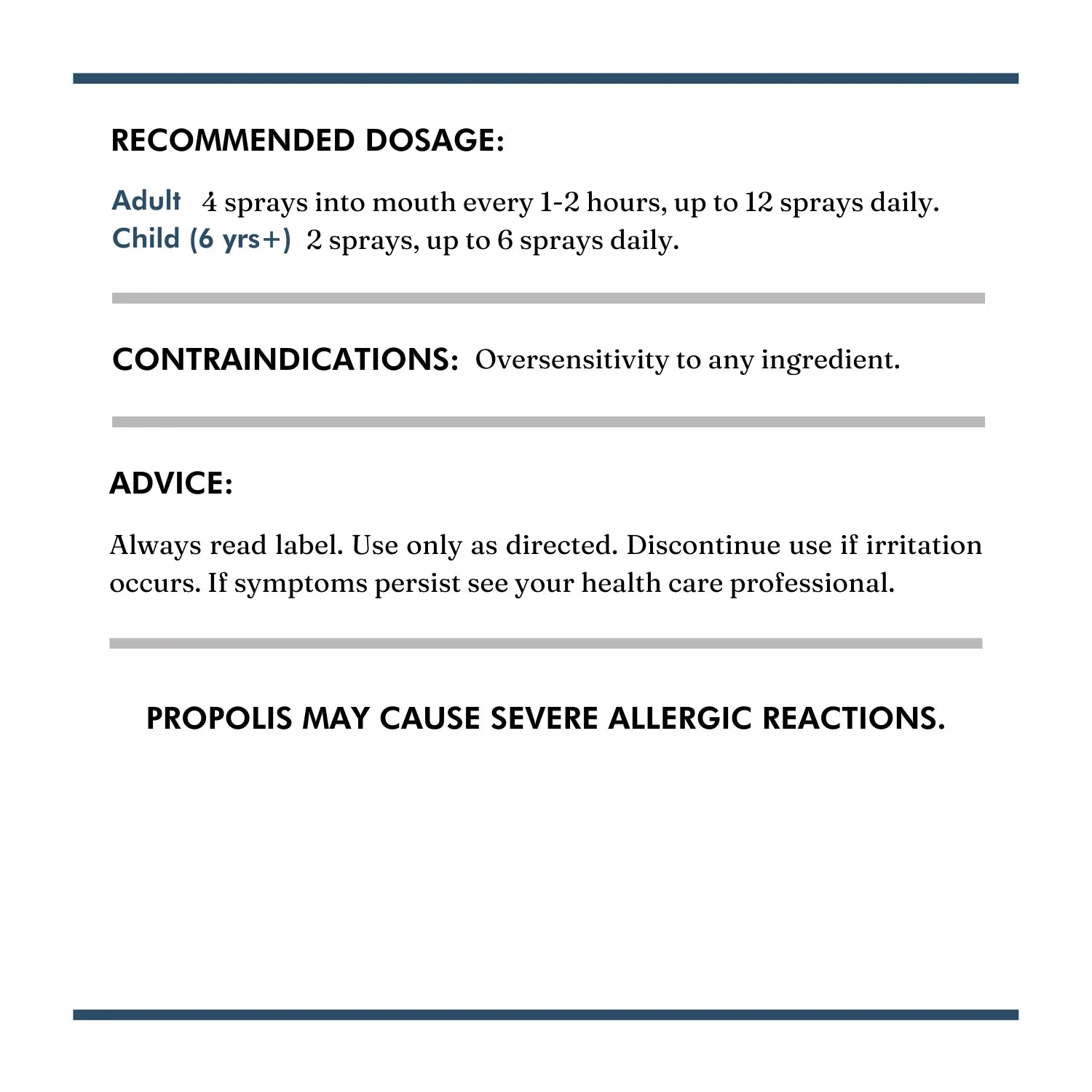 RECOMMENDED DOSAGE:

Adult 4 sprays into mouth every 1-2 hours, up to 12 sprays daily.
Child (6 yrs+) 2 sprays, up to 6 sprays daily.

CONTRAINDICATIONS: Oversensitivity to any ingredient.

ADVICE:

Always read label. Use only as directed. Discontinue use if irritation occurs. If symptoms persist see your health care professional.

PROPOLIS MAY CAUSE SEVERE ALLERGIC REACTIONS.